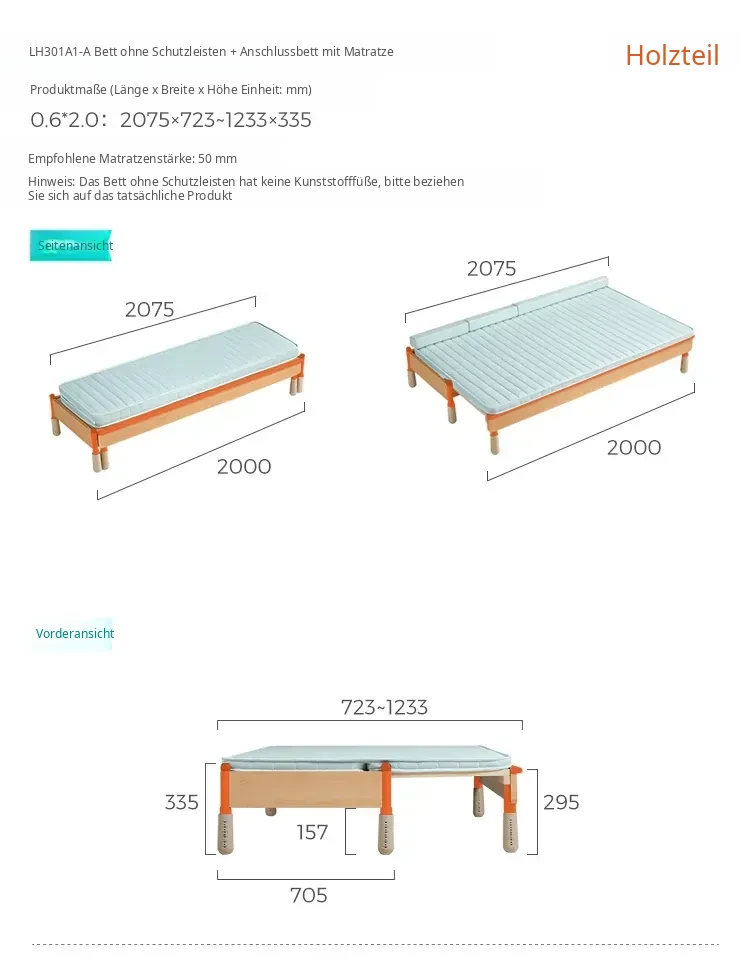 LH301A1-A Bett ohne Schutzleisten + Anschlussbett mit Matratze

Holzteil

Produktmaße (Länge x Breite x Höhe Einheit: mm)

0.6*2.0： 2075×723~1233×335

Empfohlene Matratzenstärke: 50 mm

Hinweis: Das Bett ohne Schutzleisten hat keine Kunststofffüße, bitte beziehen Sie sich auf das tatsächliche Produkt

Seitenansicht

2075

2000

2075

2000

Vorderansicht

723~1233

335

157

295

705